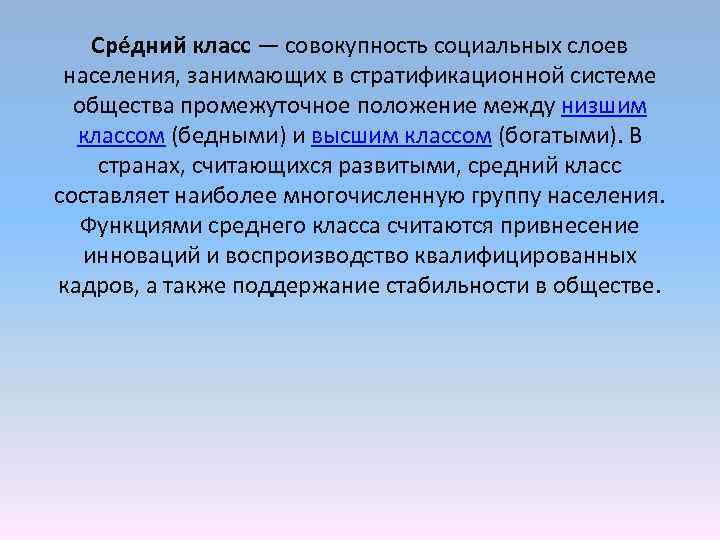 Сре́дний класс — совокупность социальных слоев населения, занимающих в стратификационной системе общества промежуточное положение между низшим классом (бедными) и высшим классом (богатыми). В странах, считающихся развитыми, средний класс составляет наиболее многочисленную группу населения. Функциями среднего класса считаются привнесение инноваций и воспроизводство квалифицированных кадров, а также поддержание стабильности в обществе.